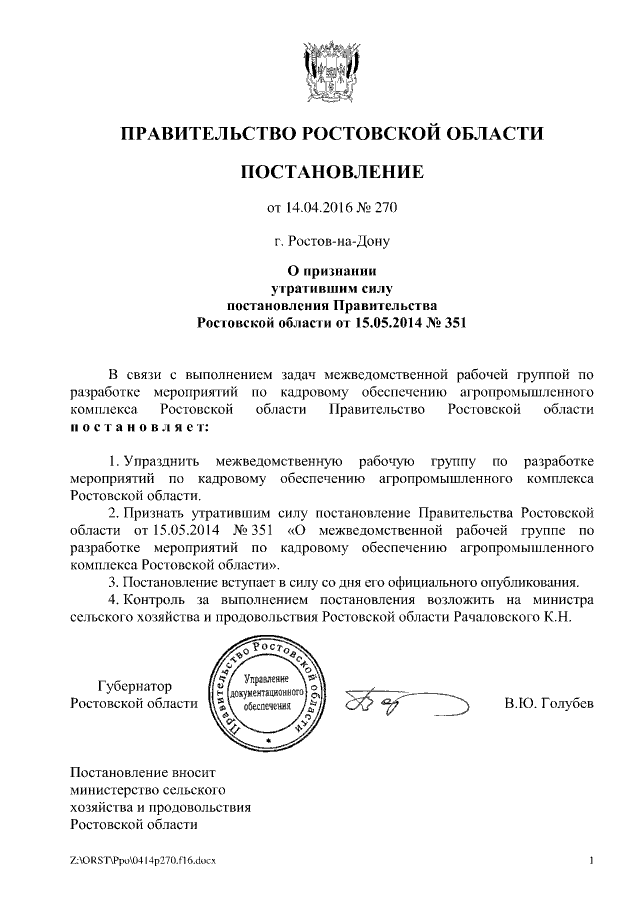 ПРАВИТЕЛЬСТВО РОСТОВСКОЙ ОБЛАСТИ

ПОСТАНОВЛЕНИЕ

от 14.04.2016 № 270

г. Ростов-на-Дону

О признании утратившим силу постановления Правительства Ростовской области от 15.05.2014 № 351

В связи с выполнением задач межведомственной рабочей группой по разработке мероприятий по кадровому обеспечению агропромышленного комплекса Ростовской области Правительство Ростовской области постановляет:

1. Упразднить межведомственную рабочую группу по разработке мероприятий по кадровому обеспечению агропромышленного комплекса Ростовской области.

2. Признать утратившим силу постановление Правительства Ростовской области от 15.05.2014 № 351 «О межведомственной рабочей группе по разработке мероприятий по кадровому обеспечению агропромышленного комплекса Ростовской области».

3. Постановление вступает в силу со дня его официального опубликования.

4. Контроль за выполнением постановления возложить на министра сельского хозяйства и продовольствия Ростовской области Рачаловского К.Н.

Губернатор Ростовской области

Правительство Ростовской области
Управление документационного обеспечения

В.Ю. Голубев

Постановление вносит министерство сельского хозяйства и продовольствия Ростовской области

Z:\ORST\Ppo\0414p270.f16.docx

1